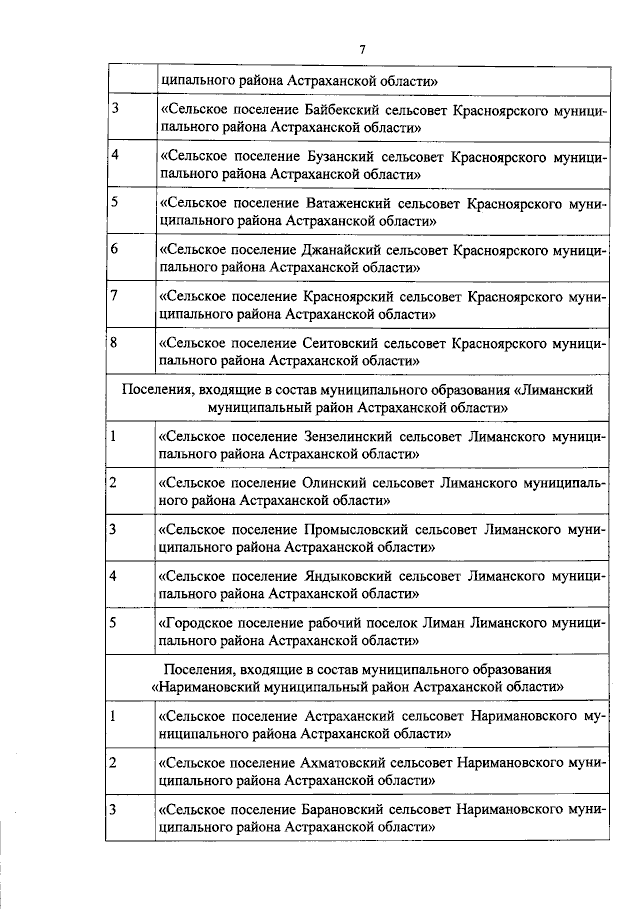 7

|  | ципального района Астраханской области» |
|---|---|
| 3 | «Сельское поселение Байбекский сельсовет Красноярского муниципального района Астраханской области» |
| 4 | «Сельское поселение Бузанский сельсовет Красноярского муниципального района Астраханской области» |
| 5 | «Сельское поселение Ватаженский сельсовет Красноярского муниципального района Астраханской области» |
| 6 | «Сельское поселение Джанайский сельсовет Красноярского муниципального района Астраханской области» |
| 7 | «Сельское поселение Красноярский сельсовет Красноярского муниципального района Астраханской области» |
| 8 | «Сельское поселение Сеитовский сельсовет Красноярского муниципального района Астраханской области» |
| Поселения, входящие в состав муниципального образования «Лиманский муниципальный район Астраханской области» |  |
| 1 | «Сельское поселение Зензелинский сельсовет Лиманского муниципального района Астраханской области» |
| 2 | «Сельское поселение Олинский сельсовет Лиманского муниципального района Астраханской области» |
| 3 | «Сельское поселение Промысловский сельсовет Лиманского муниципального района Астраханской области» |
| 4 | «Сельское поселение Яндыковский сельсовет Лиманского муниципального района Астраханской области» |
| 5 | «Городское поселение рабочий поселок Лиман Лиманского муниципального района Астраханской области» |
| Поселения, входящие в состав муниципального образования «Наримановский муниципальный район Астраханской области» |  |
| 1 | «Сельское поселение Астраханский сельсовет Наримановского муниципального района Астраханской области» |
| 2 | «Сельское поселение Ахматовский сельсовет Наримановского муниципального района Астраханской области» |
| 3 | «Сельское поселение Барановский сельсовет Наримановского муниципального района Астраханской области» |